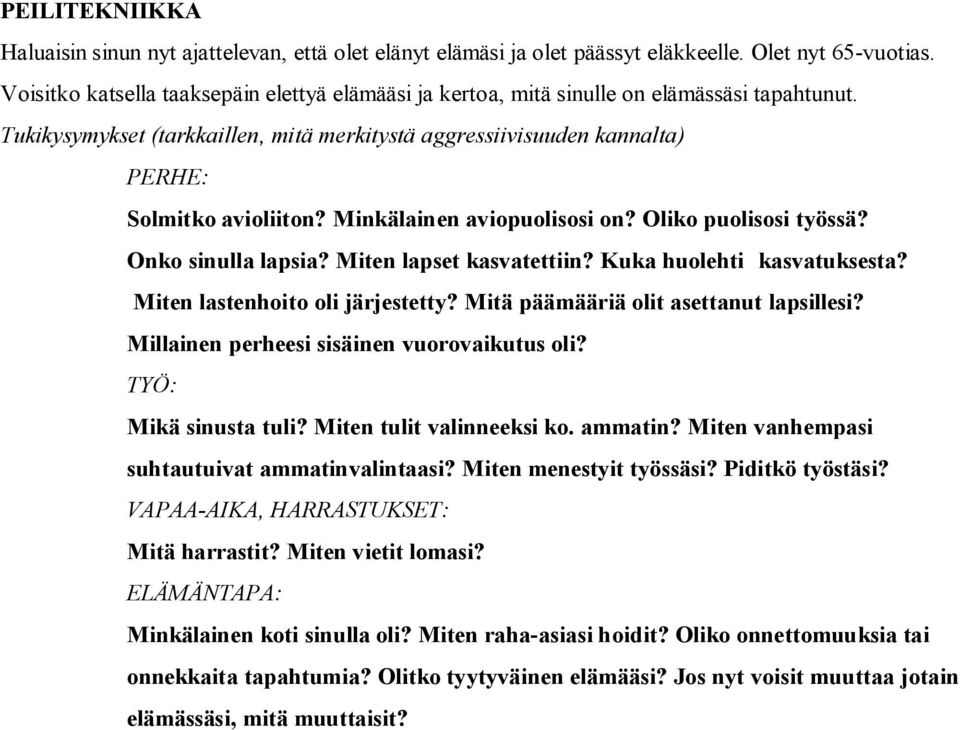 PEILITEKNIIKKA

Haluaisin sinun nyt ajattelevan, että olet elänyt elämäsi ja olet päässyt eläkkeelle. Olet nyt 65-vuotias. Voisitko katsella taaksepäin elettyä elämääsi ja kertoa, mitä sinulle on elämässäsi tapahtunut.

Tukikysymykset (tarkkaillen, mitä merkitystä aggressiivisuuden kannalta)

PERHE:

Solmitko avioliiton? Minkälainen aviopuolisosi on? Oliko puolisosi työssä? Onko sinulla lapsia? Miten lapset kasvatettiin? Kuka huolehti kasvatuksesta? Miten lastenhoito oli järjestetty? Mitä päämääriä olit asettanut lapsillesi? Millainen perheesi sisäinen vuorovaikutus oli?

TYÖ:

Mikä sinusta tuli? Miten tulit valinneeksi ko. ammatin? Miten vanhempasi suhtautuivat ammatinvalintaasi? Miten menestyit työssäsi? Piditkö työstäsi?

VAPAA-AIKA, HARRASTUKSET:

Mitä harrastit? Miten vietit lomasi?

ELÄMÄNTAPA:

Minkälainen koti sinulla oli? Miten raha-asiasi hoidit? Oliko onnettomuuksia tai onnekkaita tapahtumia? Olitko tyytyväinen elämääsi? Jos nyt voisit muuttaa jotain elämässäsi, mitä muuttaisit?